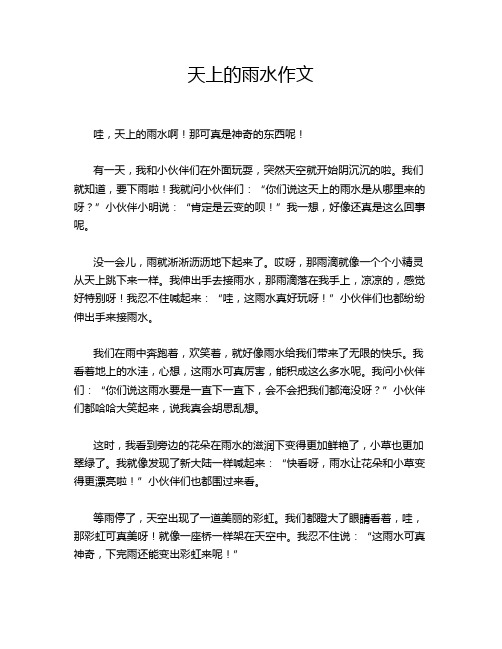 天上的雨水作文

哇，天上的雨水啊！那可真是神奇的东西呢！

有一天，我和小伙伴们在外面玩耍，突然天空就开始阴沉沉的啦。我们就知道，要下雨啦！我就问小伙伴们：“你们说这天上的雨水是从哪里来的呀？”小伙伴小明说：“肯定是云变的呗！”我一想，好像还真是这么回事呢。

没一会儿，雨就淅淅沥沥地下起来了。哎呀，那雨滴就像一个个小精灵从天上跳下来一样。我伸出手去接雨水，那雨滴落在我手上，凉凉的，感觉好特别呀！我忍不住喊起来：“哇，这雨水真好玩呀！”小伙伴们也都纷纷伸出手来接雨水。

我们在雨中奔跑着，欢笑着，就好像雨水给我们带来了无限的快乐。我看着地上的水洼，心想，这雨水可真厉害，能积成这么多水呢。我问小伙伴们：“你们说这雨水要是一直下一直下，会不会把我们都淹没呀？”小伙伴们都哈哈大笑起来，说我真会胡思乱想。

这时，我看到旁边的花朵在雨水的滋润下变得更加鲜艳了，小草也更加翠绿了。我就像发现了新大陆一样喊起来：“快看呀，雨水让花朵和小草变得更漂亮啦！”小伙伴们也都围过来看。

等雨停了，天空出现了一道美丽的彩虹。我们都瞪大了眼睛看着，哇，那彩虹可真美呀！就像一座桥一样架在天空中。我忍不住说：“这雨水可真神奇，下完雨还能变出彩虹来呢！”